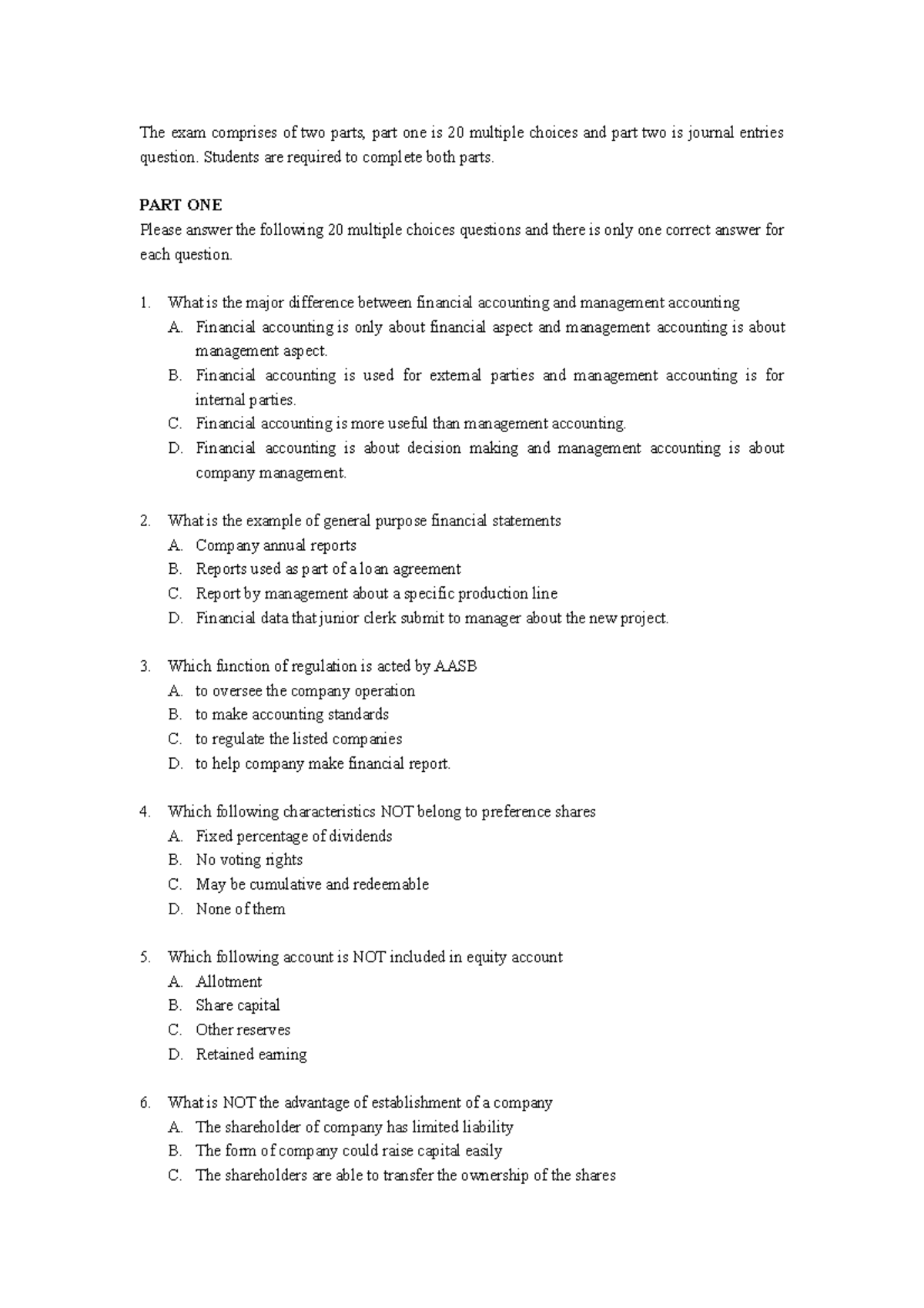 The exam comprises of two parts, part one is 20 multiple choices and part two is journal entries question. Students are required to complete both parts.

PART ONE
Please answer the following 20 multiple choices questions and there is only one correct answer for each question.

1. What is the major difference between financial accounting and management accounting
A. Financial accounting is only about financial aspect and management accounting is about management aspect.
B. Financial accounting is used for external parties and management accounting is for internal parties.
C. Financial accounting is more useful than management accounting.
D. Financial accounting is about decision making and management accounting is about company management.

2. What is the example of general purpose financial statements
A. Company annual reports
B. Reports used as part of a loan agreement
C. Report by management about a specific production line
D. Financial data that junior clerk submit to manager about the new project.

3. Which function of regulation is acted by AASB
A. to oversee the company operation
B. to make accounting standards
C. to regulate the listed companies
D. to help company make financial report.

4. Which following characteristics NOT belong to preference shares
A. Fixed percentage of dividends
B. No voting rights
C. May be cumulative and redeemable
D. None of them

5. Which following account is NOT included in equity account
A. Allotment
B. Share capital
C. Other reserves
D. Retained earning

6. What is NOT the advantage of establishment of a company
A. The shareholder of company has limited liability
B. The form of company could raise capital easily
C. The shareholders are able to transfer the ownership of the shares